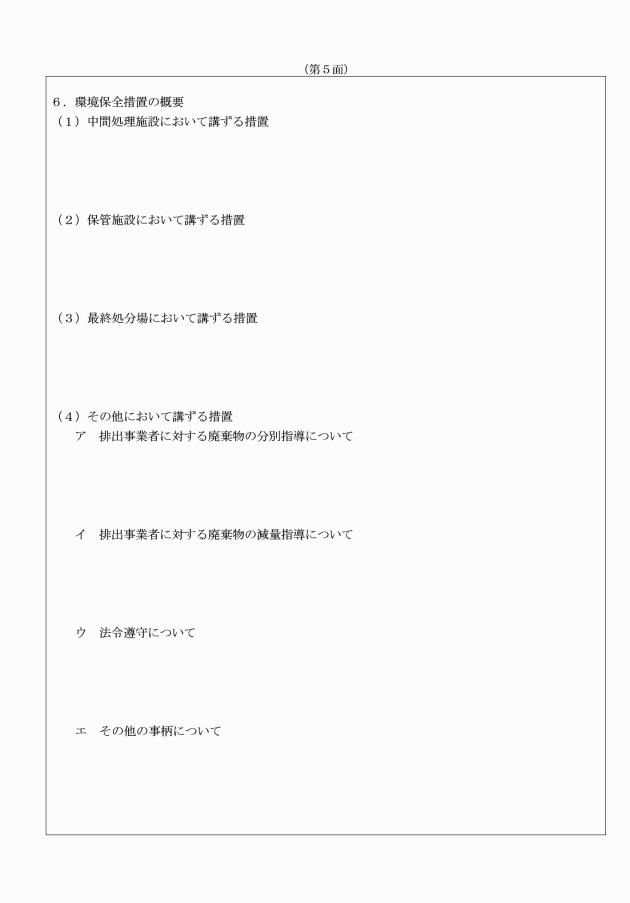 （第５面）

６．環境保全措置の概要
（１）中間処理施設において講ずる措置

（２）保管施設において講ずる措置

（３）最終処分場において講ずる措置

（４）その他において講ずる措置
ア　排出事業者に対する廃棄物の分別指導について

イ　排出事業者に対する廃棄物の減量指導について

ウ　法令遵守について

エ　その他の事柄について